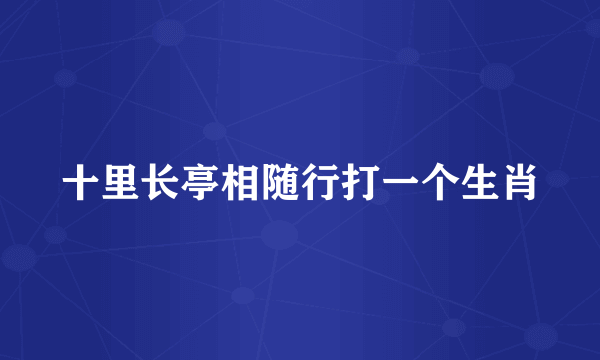 十里长亭相随行打一个生肖